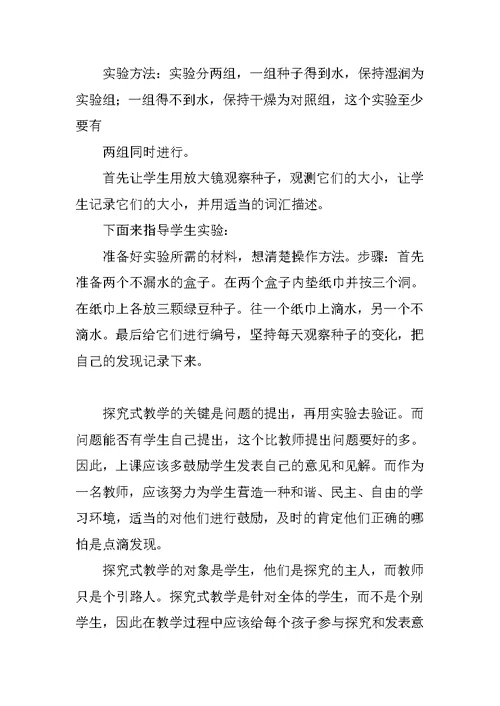 实验方法：实验分两组，一组种子得到水，保持湿润为实验组；一组得不到水，保持干燥为对照组，这个实验至少要有

两组同时进行。

首先让学生用放大镜观察种子，观测它们的大小，让学生记录它们的大小，并用适当的词汇描述。

下面来指导学生实验：

准备好实验所需的材料，想清楚操作方法。步骤：首先准备两个不漏水的盒子。在两个盒子内垫纸巾并按三个洞。在纸巾上各放三颗绿豆种子。往一个纸巾上滴水，另一个不滴水。最后给它们进行编号，坚持每天观察种子的变化，把自己的发现记录下来。

探究式教学的关键是问题的提出，再用实验去验证。而问题能否有学生自己提出，这个比教师提出问题要好的多。因此，上课应该多鼓励学生发表自己的意见和见解。而作为一名教师，应该努力为学生营造一种和谐、民主、自由的学习环境，适当的对他们进行鼓励，及时的肯定他们正确的哪怕是点滴发现。

探究式教学的对象是学生，他们是探究的主人，而教师只是个引路人。探究式教学是针对全体的学生，而不是个别学生，因此在教学过程中应该给每个孩子参与探究和发表意